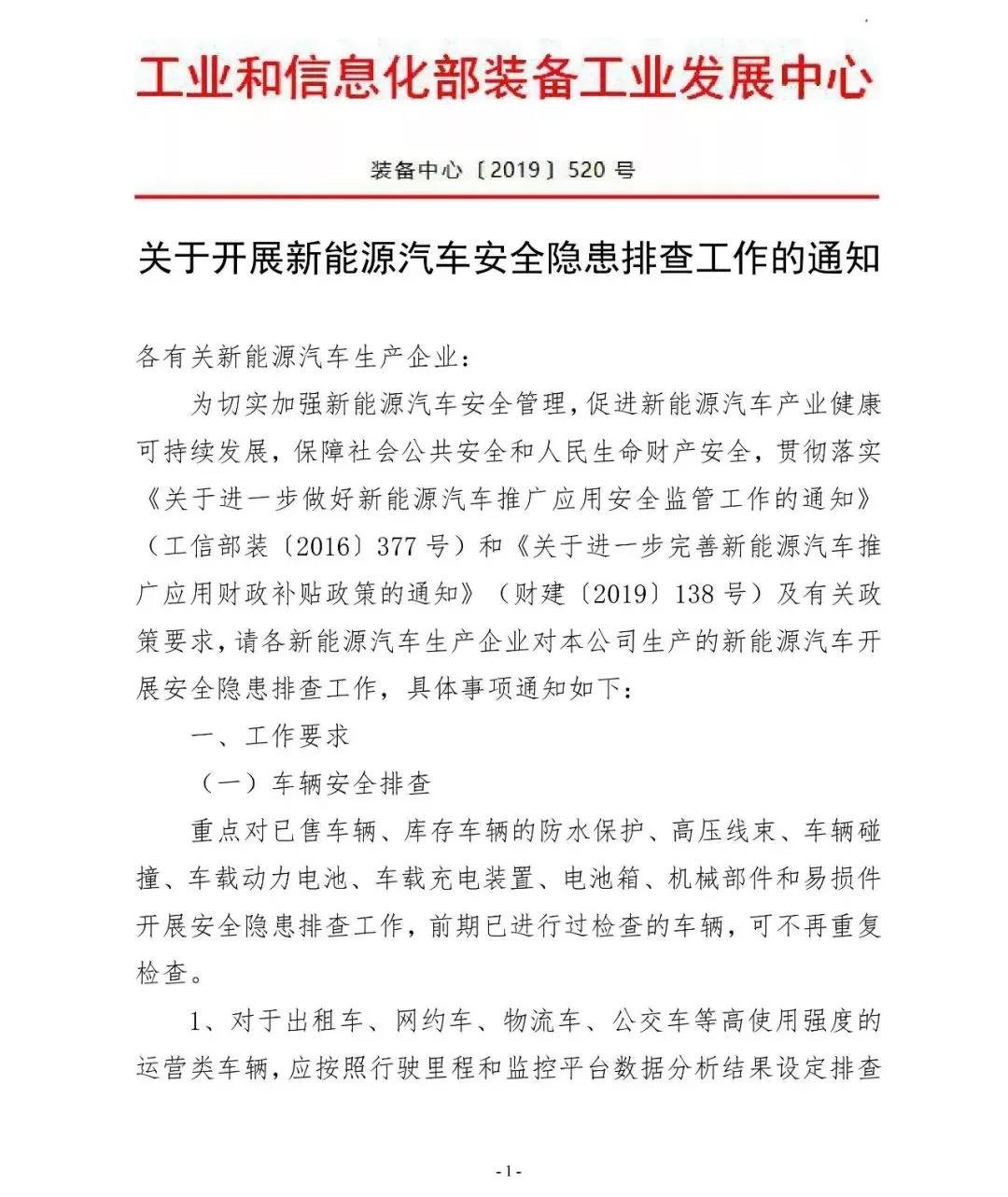 工业和信息化部装备工业发展中心

装备中心〔2019〕520 号

关于开展新能源汽车安全隐患排查工作的通知

各有关新能源汽车生产企业：

为切实加强新能源汽车安全管理，促进新能源汽车产业健康可持续发展，保障社会公共安全和人民生命财产安全，贯彻落实《关于进一步做好新能源汽车推广应用安全监管工作的通知》（工信部装〔2016〕377 号）和《关于进一步完善新能源汽车推广应用财政补贴政策的通知》（财建〔2019〕138 号）及有关政策要求，请各新能源汽车生产企业对本公司生产的新能源汽车开展安全隐患排查工作，具体事项通知如下：

一、工作要求

（一）车辆安全排查

重点对已售车辆、库存车辆的防水保护、高压线束、车辆碰撞、车载动力电池、车载充电装置、电池箱、机械部件和易损件开展安全隐患排查工作，前期已进行过检查的车辆，可不再重复检查。

1、对于出租车、网约车、物流车、公交车等高使用强度的运营类车辆，应按照行驶里程和监控平台数据分析结果设定排查

- 1 -